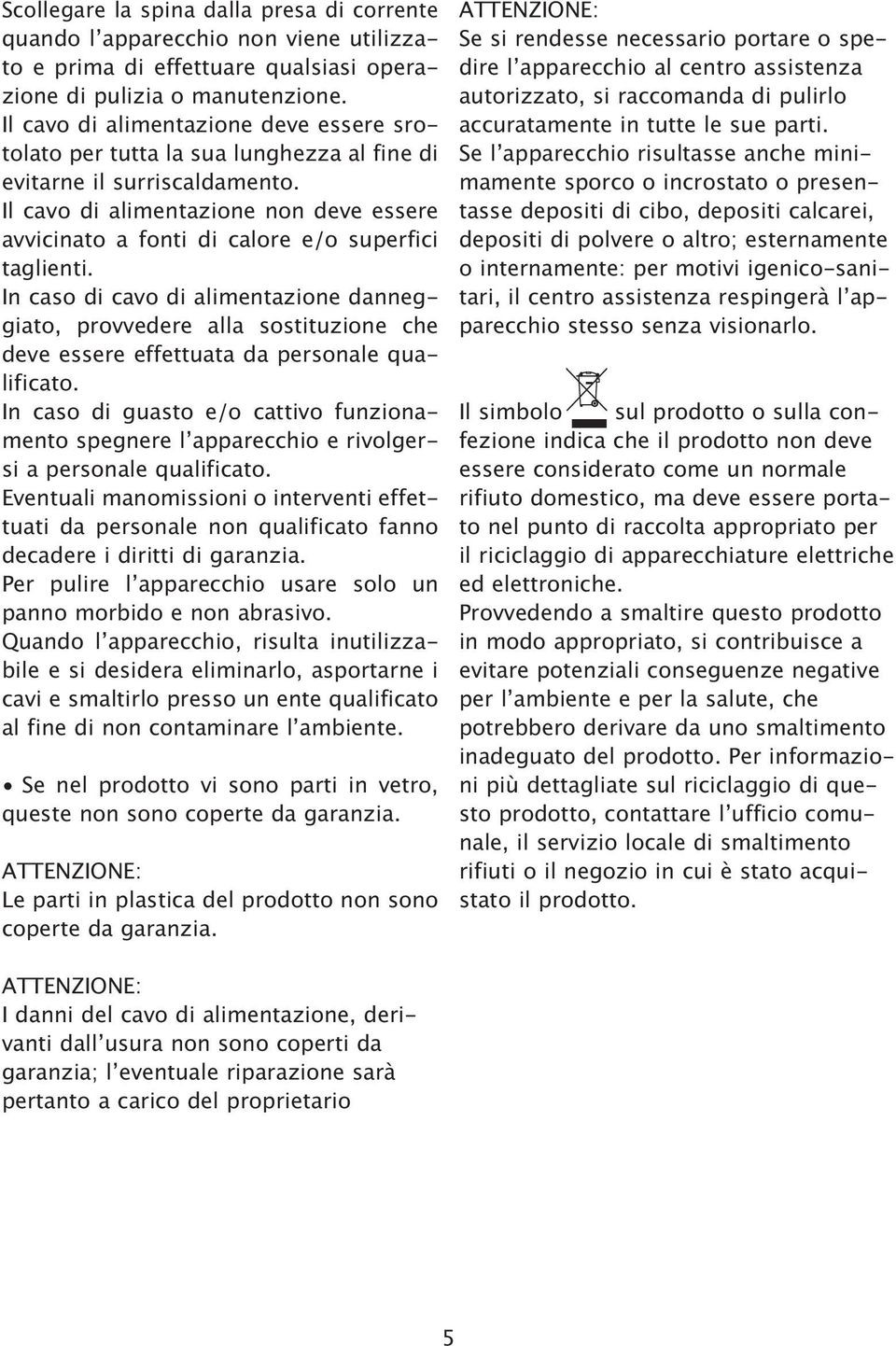 Scollegare la spina dalla presa di corrente quando l'apparecchio non viene utilizzato e prima di effettuare qualsiasi operazione di pulizia o manutenzione.
Il cavo di alimentazione deve essere srotolato per tutta la sua lunghezza al fine di evitarne il surriscaldamento.
Il cavo di alimentazione non deve essere avvicinato a fonti di calore e/o superfici taglienti.
In caso di cavo di alimentazione danneggiato, provvedere alla sostituzione che deve essere effettuata da personale qualificato.
In caso di guasto e/o cattivo funzionamento spegnere l'apparecchio e rivolgersi a personale qualificato.
Eventuali manomissioni o interventi effettuati da personale non qualificato fanno decadere i diritti di garanzia.
Per pulire l'apparecchio usare solo un panno morbido e non abrasivo.
Quando l'apparecchio, risulta inutilizzabile e si desidera eliminarlo, asportarne i cavi e smaltirlo presso un ente qualificato al fine di non contaminare l'ambiente.

• Se nel prodotto vi sono parti in vetro, queste non sono coperte da garanzia.

ATTENZIONE:
Le parti in plastica del prodotto non sono coperte da garanzia.

ATTENZIONE:
I danni del cavo di alimentazione, derivanti dall'usura non sono coperti da garanzia; l'eventuale riparazione sarà pertanto a carico del proprietario

ATTENZIONE:
Se si rendesse necessario portare o spedire l'apparecchio al centro assistenza autorizzato, si raccomanda di pulirlo accuratamente in tutte le sue parti.
Se l'apparecchio risultasse anche minimamente sporco o incrostato o presentasse depositi di cibo, depositi calcarei, depositi di polvere o altro; esternamente o internamente: per motivi igenico-sanitari, il centro assistenza respingerà l'apparecchio stesso senza visionarlo.

Il simbolo sul prodotto o sulla confezione indica che il prodotto non deve essere considerato come un normale rifiuto domestico, ma deve essere portato nel punto di raccolta appropriato per il riciclaggio di apparecchiature elettriche ed elettroniche.
Provvedendo a smaltire questo prodotto in modo appropriato, si contribuisce a evitare potenziali conseguenze negative per l'ambiente e per la salute, che potrebbero derivare da uno smaltimento inadeguato del prodotto. Per informazioni più dettagliate sul riciclaggio di questo prodotto, contattare l'ufficio comunale, il servizio locale di smaltimento rifiuti o il negozio in cui è stato acquistato il prodotto.

5